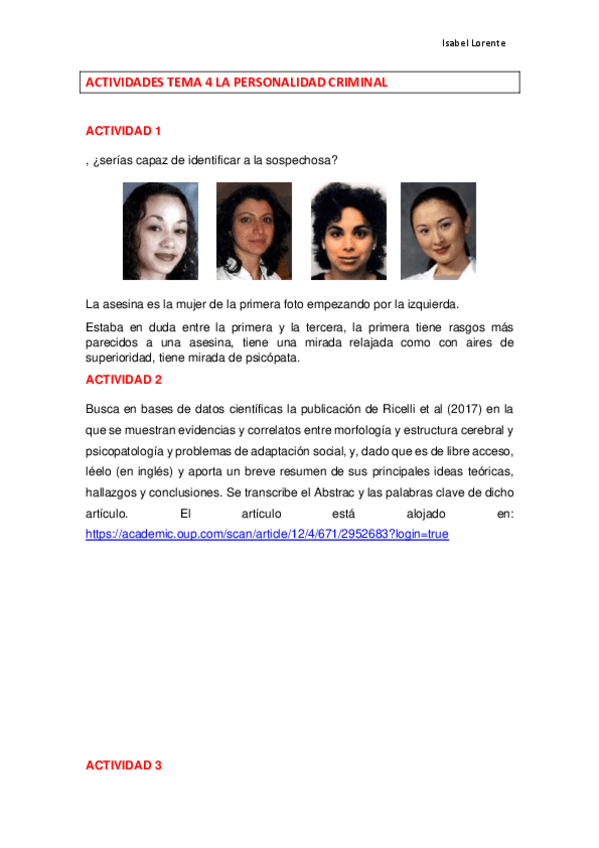 Isabel Lorente

ACTIVIDADES TEMA 4 LA PERSONALIDAD CRIMINAL

ACTIVIDAD 1

, ¿serías capaz de identificar a la sospechosa?

La asesina es la mujer de la primera foto empezando por la izquierda.

Estaba en duda entre la primera y la tercera, la primera tiene rasgos más parecidos a una asesina, tiene una mirada relajada como con aires de superioridad, tiene mirada de psicópata.

ACTIVIDAD 2

Busca en bases de datos científicas la publicación de Ricelli et al (2017) en la que se muestran evidencias y correlatos entre morfología y estructura cerebral y psicopatología y problemas de adaptación social, y, dado que es de libre acceso, léelo (en inglés) y aporta un breve resumen de sus principales ideas teóricas, hallazgos y conclusiones. Se transcribe el Abstrac y las palabras clave de dicho artículo. El artículo está alojado en: https://academic.oup.com/scan/article/12/4/671/2952683?login=true

ACTIVIDAD 3